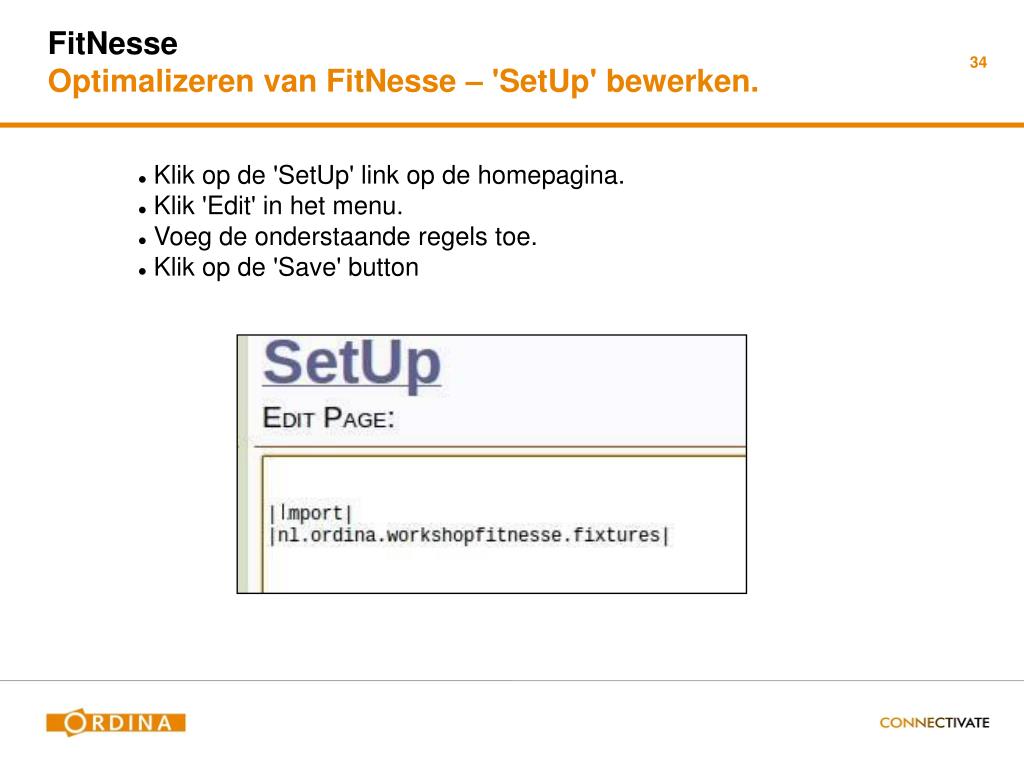 FitNesse
Optimalizeren van FitNesse – 'SetUp' bewerken.

34

- Klik op de 'SetUp' link op de homepagina.
- Klik 'Edit' in het menu.
- Voeg de onderstaande regels toe.
- Klik op de 'Save' button

SetUp
EDIT PAGE:

|Import|
|nl.ordina.workshopfitnesse.fixtures|

ORDINA

CONNECTIVATE